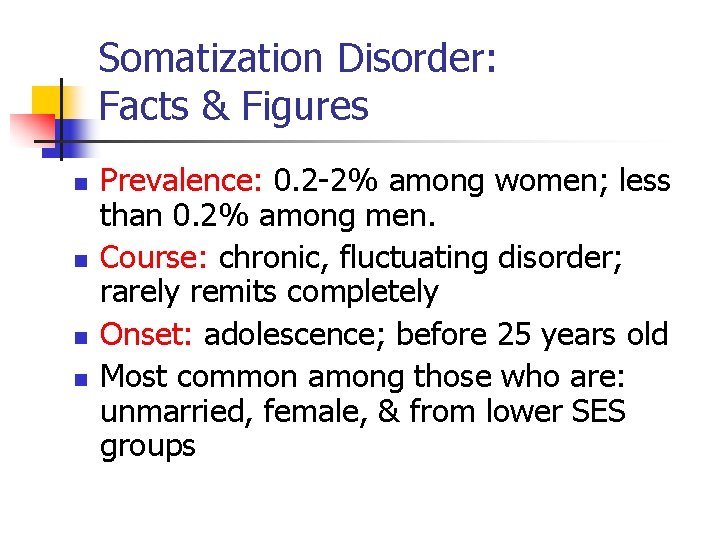 Somatization Disorder:
Facts & Figures

• Prevalence: 0.2-2% among women; less than 0.2% among men.
• Course: chronic, fluctuating disorder; rarely remits completely
• Onset: adolescence; before 25 years old
• Most common among those who are: unmarried, female, & from lower SES groups